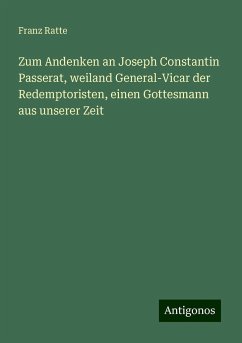 Franz Ratte

Zum Andenken an Joseph Constantin Passerat, weiland General-Vicar der Redemptoristen, einen Gottesmann aus unserer Zeit

Antigonos